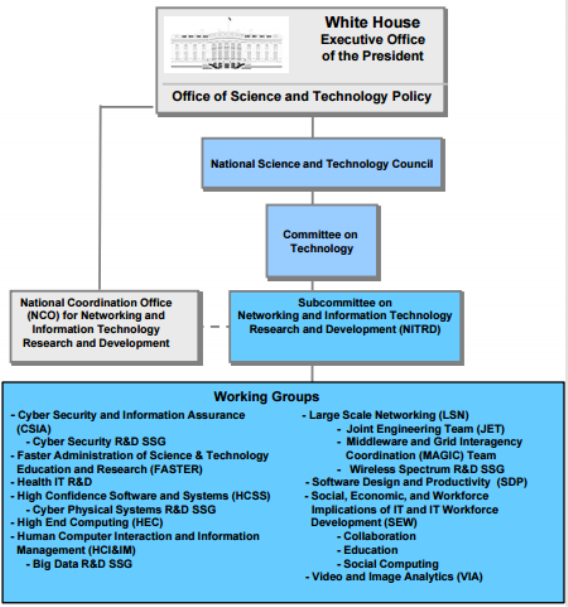 White House
Executive Office
of the President

Office of Science and Technology Policy

National Science and Technology Council

Committee on Technology

National Coordination Office (NCO) for Networking and Information Technology Research and Development

Subcommittee on Networking and Information Technology Research and Development (NITRD)

Working Groups

- Cyber Security and Information Assurance (CSIA)
  - Cyber Security R&D SSG
- Faster Administration of Science & Technology Education and Research (FASTER)
- Health IT R&D
- High Confidence Software and Systems (HCSS)
  - Cyber Physical Systems R&D SSG
- High End Computing (HEC)
- Human Computer Interaction and Information Management (HCI&IM)
  - Big Data R&D SSG

- Large Scale Networking (LSN)
  - Joint Engineering Team (JET)
  - Middleware and Grid Interagency Coordination (MAGIC) Team
  - Wireless Spectrum R&D SSG
- Software Design and Productivity (SDP)
- Social, Economic, and Workforce Implications of IT and IT Workforce Development (SEW)
  - Collaboration
  - Education
  - Social Computing
- Video and Image Analytics (VIA)